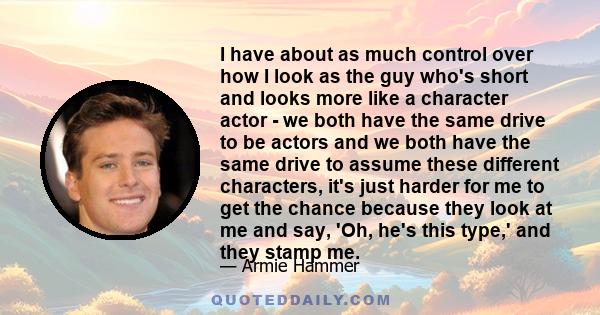 I have about as much control over how I look as the guy who's short and looks more like a character actor - we both have the same drive to be actors and we both have the same drive to assume these different characters, it's just harder for me to get the chance because they look at me and say, 'Oh, he's this type,' and they stamp me.

— Armie Hammer

QUOTEDDAILY.COM